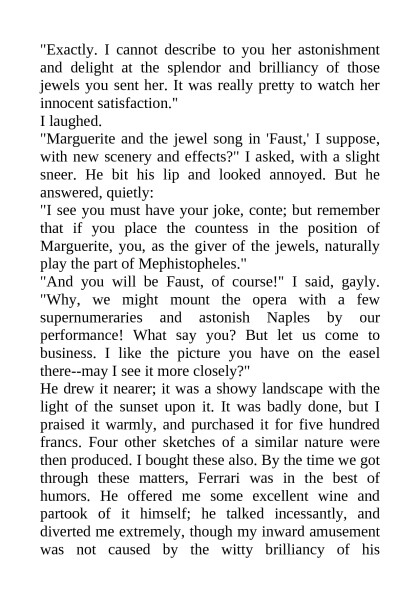 "Exactly. I cannot describe to you her astonishment and delight at the splendor and brilliancy of those jewels you sent her. It was really pretty to watch her innocent satisfaction."

I laughed.

"Marguerite and the jewel song in 'Faust,' I suppose, with new scenery and effects?" I asked, with a slight sneer. He bit his lip and looked annoyed. But he answered, quietly:

"I see you must have your joke, conte; but remember that if you place the countess in the position of Marguerite, you, as the giver of the jewels, naturally play the part of Mephistopheles."

"And you will be Faust, of course!" I said, gayly. "Why, we might mount the opera with a few supernumeraries and astonish Naples by our performance! What say you? But let us come to business. I like the picture you have on the easel there--may I see it more closely?"

He drew it nearer; it was a showy landscape with the light of the sunset upon it. It was badly done, but I praised it warmly, and purchased it for five hundred francs. Four other sketches of a similar nature were then produced. I bought these also. By the time we got through these matters, Ferrari was in the best of humors. He offered me some excellent wine and partook of it himself; he talked incessantly, and diverted me extremely, though my inward amusement was not caused by the witty brilliancy of his